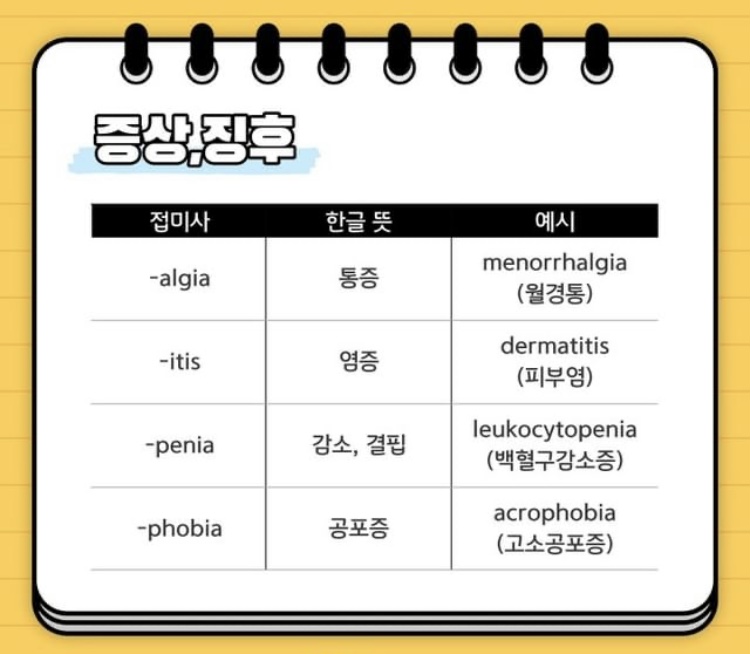 증상,징후

| 접미사 | 한글 뜻 | 예시 |
|---|---|---|
| -algia | 통증 | menorrhalgia (월경통) |
| -itis | 염증 | dermatitis (피부염) |
| -penia | 감소, 결핍 | leukocytopenia (백혈구감소증) |
| -phobia | 공포증 | acrophobia (고소공포증) |